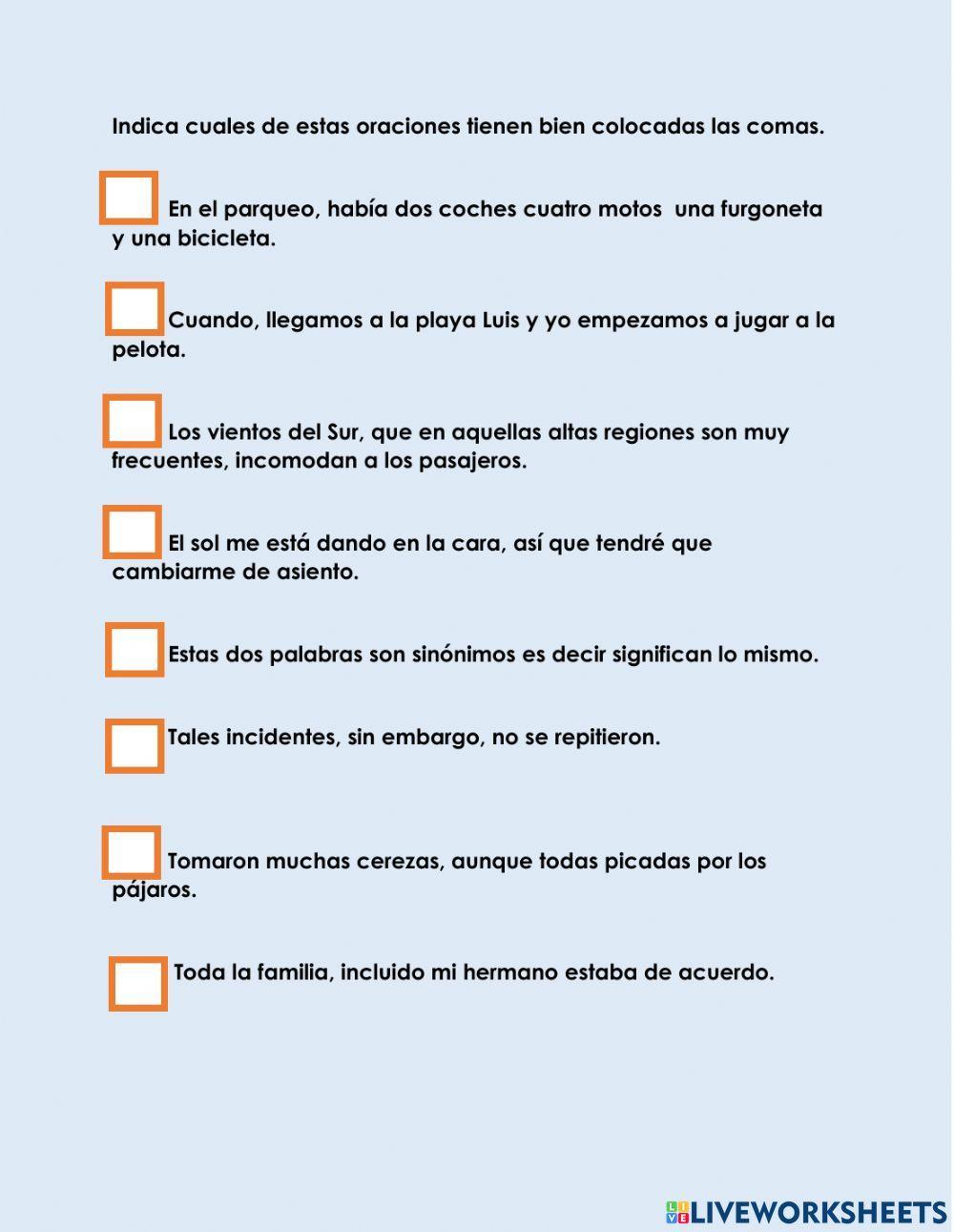 Indica cuales de estas oraciones tienen bien colocadas las comas.

En el parqueo, había dos coches cuatro motos una furgoneta y una bicicleta.

Cuando, llegamos a la playa Luis y yo empezamos a jugar a la pelota.

Los vientos del Sur, que en aquellas altas regiones son muy frecuentes, incomodan a los pasajeros.

El sol me está dando en la cara, así que tendré que cambiarme de asiento.

Estas dos palabras son sinónimos es decir significan lo mismo.

Tales incidentes, sin embargo, no se repitieron.

Tomaron muchas cerezas, aunque todas picadas por los pájaros.

Toda la familia, incluido mi hermano estaba de acuerdo.

LIVEWORKSHEETS